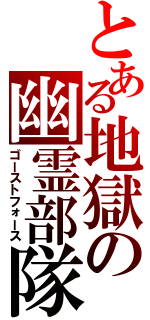 とある地獄の幽霊部隊
ゴーストフォース